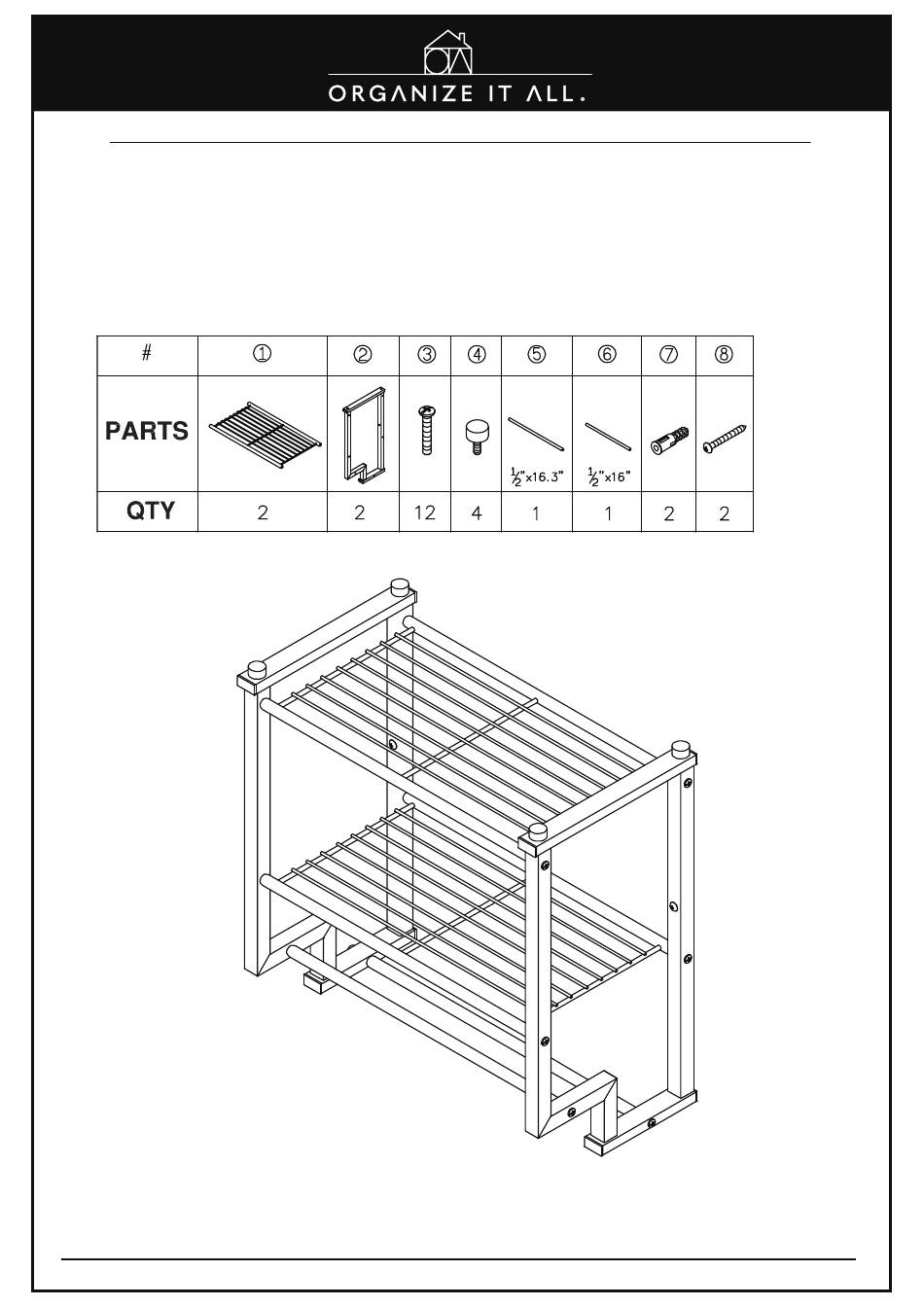 ORGANIZE IT ALL.

| # | ① | ② | ③ | ④ | ⑤ | ⑥ | ⑦ | ⑧ |
|---|---|---|---|---|---|---|---|---|
| PARTS | | | | | $\frac{1}{2}$"x16.3" | $\frac{1}{2}$"x16" | | |
| QTY | 2 | 2 | 12 | 4 | 1 | 1 | 2 | 2 |